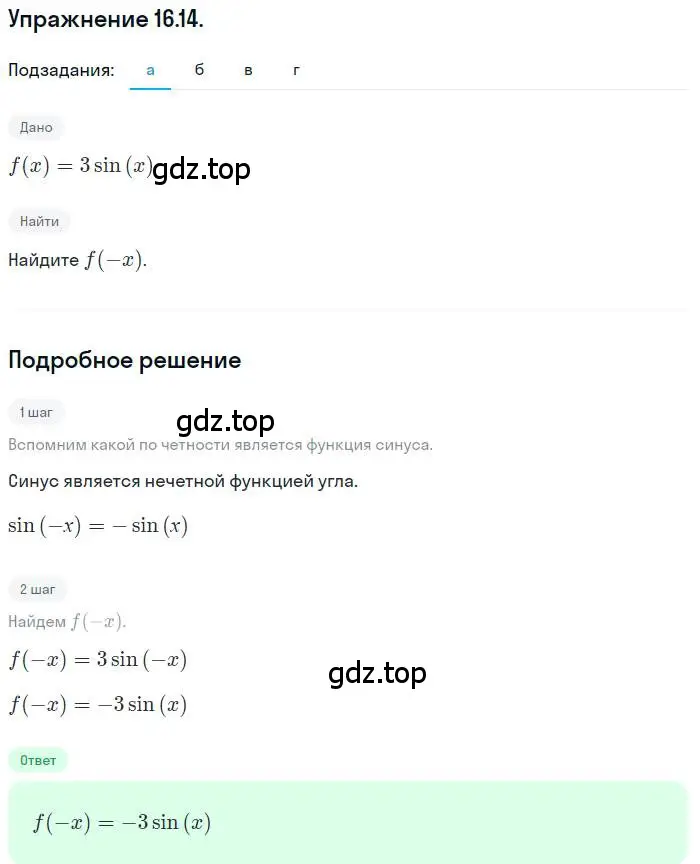 Упражнение 16.14.

Подзадания: а б в г

Дано

$f(x) = 3\sin(x)$ gdz.top

Найти

Найдите $f(-x)$.

Подробное решение

1 шаг

gdz.top

Вспомним какой по четности является функция синуса.

Синус является нечетной функцией угла.

$\sin(-x) = -\sin(x)$

2 шаг

Найдем $f(-x)$.

$f(-x) = 3\sin(-x)$

gdz.top

$f(-x) = -3\sin(x)$

Ответ

$f(-x) = -3\sin(x)$